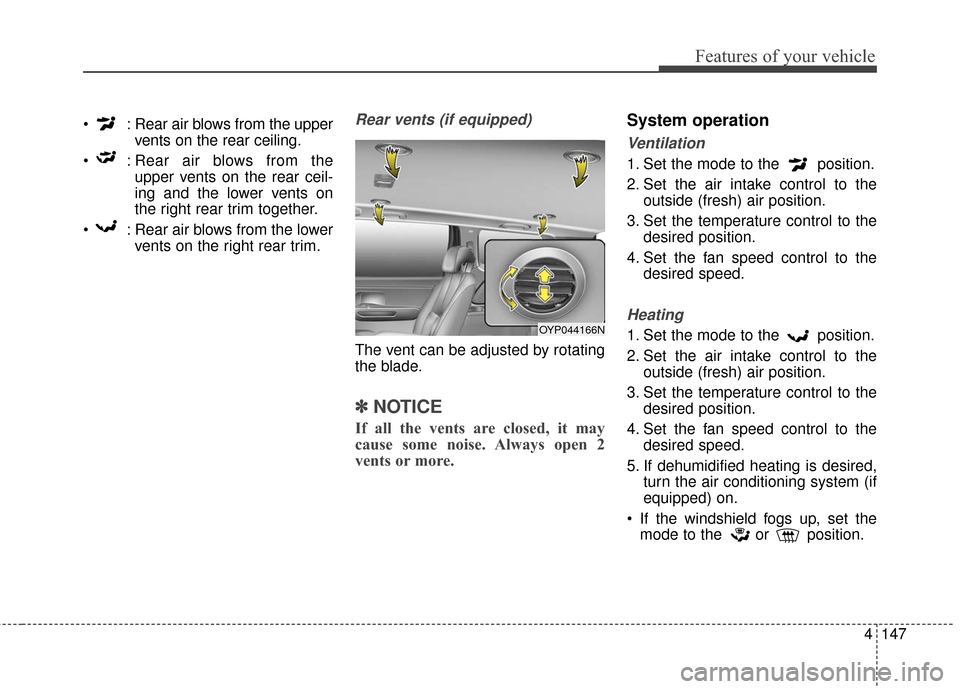 Features of your vehicle

• : Rear air blows from the upper vents on the rear ceiling.
• : Rear air blows from the upper vents on the rear ceiling and the lower vents on the right rear trim together.
• : Rear air blows from the lower vents on the right rear trim.

Rear vents (if equipped)

OYP044166N

The vent can be adjusted by rotating the blade.

✽ NOTICE
If all the vents are closed, it may cause some noise. Always open 2 vents or more.

System operation

Ventilation
1. Set the mode to the position.
2. Set the air intake control to the outside (fresh) air position.
3. Set the temperature control to the desired position.
4. Set the fan speed control to the desired speed.

Heating
1. Set the mode to the position.
2. Set the air intake control to the outside (fresh) air position.
3. Set the temperature control to the desired position.
4. Set the fan speed control to the desired speed.
5. If dehumidified heating is desired, turn the air conditioning system (if equipped) on.
• If the windshield fogs up, set the mode to the or position.

4 147

carmanualsonline.info